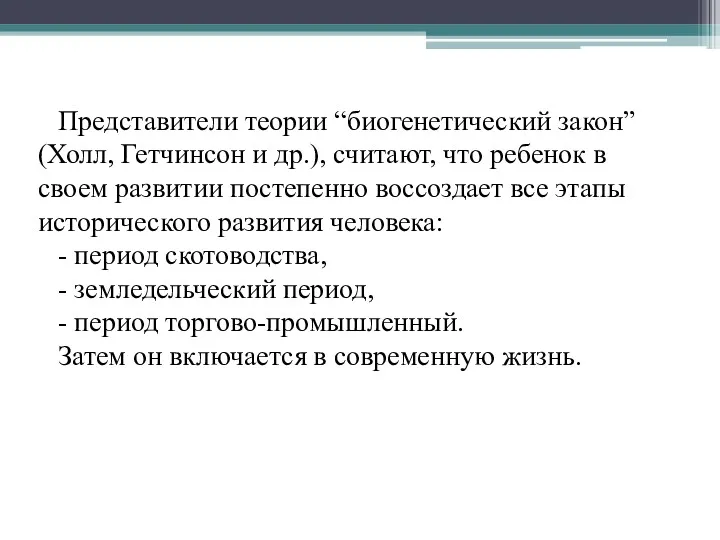 Представители теории “биогенетический закон” (Холл, Гетчинсон и др.), считают, что ребенок в своем развитии постепенно воссоздает все этапы исторического развития человека:

- период скотоводства,

- земледельческий период,

- период торгово-промышленный.

Затем он включается в современную жизнь.